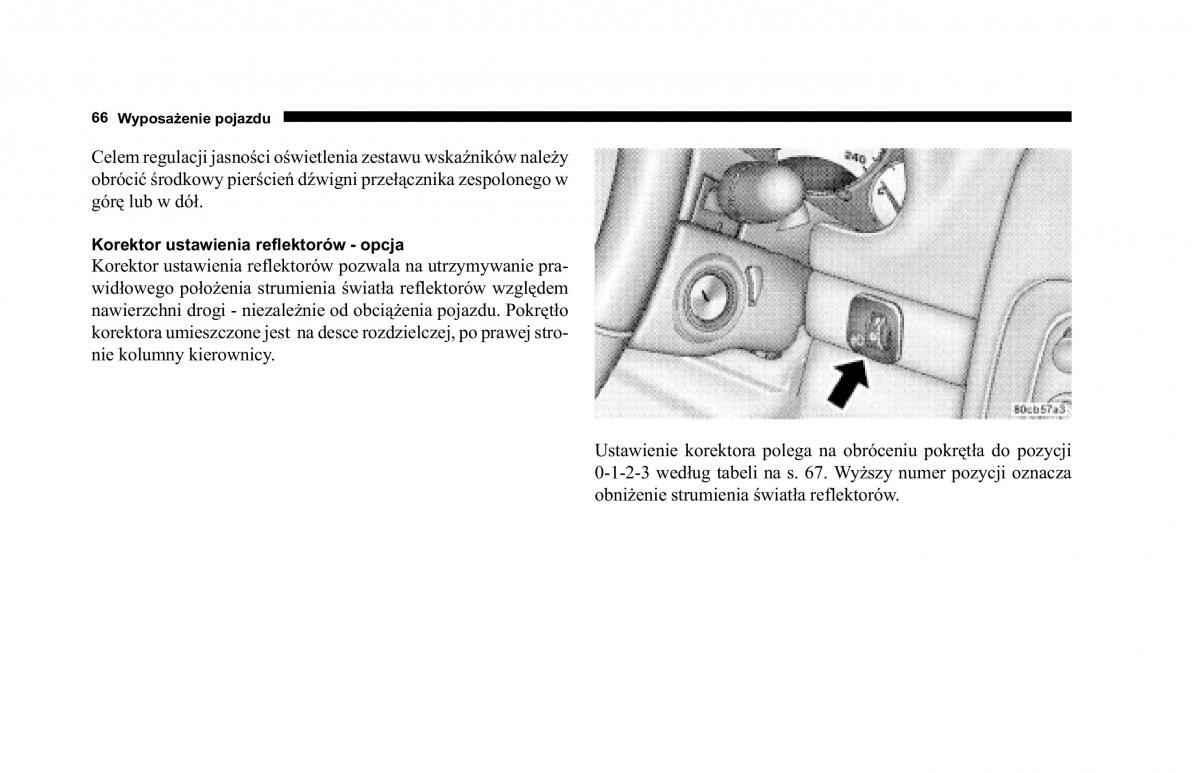 66 Wyposażenie pojazdu

Celem regulacji jasności oświetlenia zestawu wskaźników należy obrócić środkowy pierścień dźwigni przełącznika zespolonego w górę lub w dół.

Korektor ustawienia reflektorów - opcja
Korektor ustawienia reflektorów pozwala na utrzymywanie prawidłowego położenia strumienia światła reflektorów względem nawierzchni drogi - niezależnie od obciążenia pojazdu. Pokrętło korektora umieszczone jest na desce rozdzielczej, po prawej stronie kolumny kierownicy.

240

80cb57a3

Ustawienie korektora polega na obróceniu pokrętła do pozycji 0-1-2-3 według tabeli na s. 67. Wyższy numer pozycji oznacza obniżenie strumienia światła reflektorów.